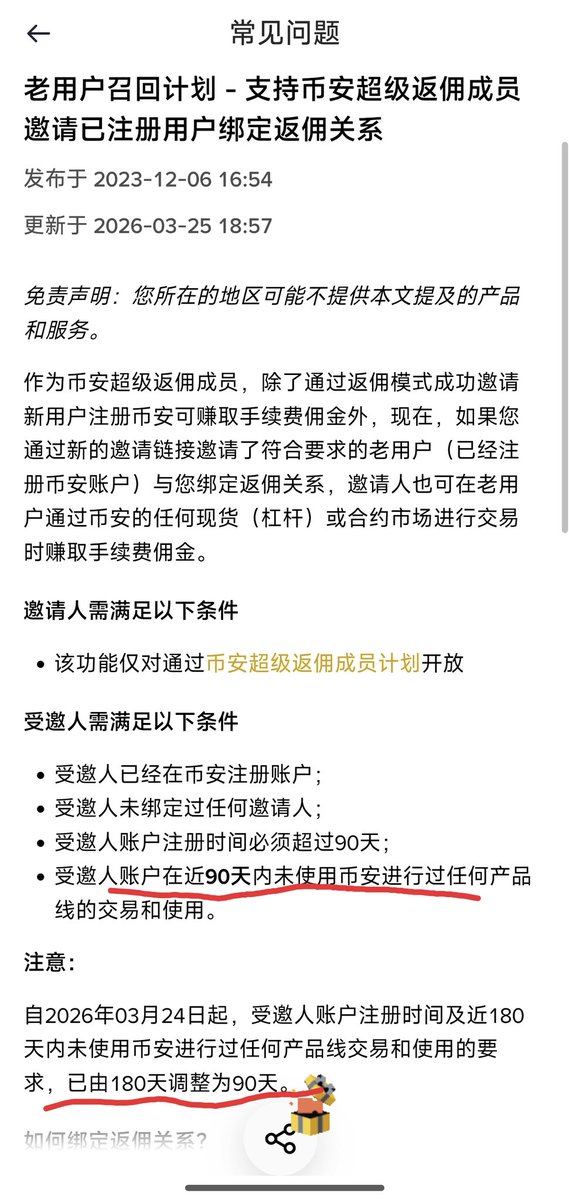 常见问题

老用户召回计划 - 支持币安超级返佣成员邀请已注册用户绑定返佣关系

发布于 2023-12-06 16:54

更新于 2026-03-25 18:57

免责声明：您所在的地区可能不提供本文提及的产品和服务。

作为币安超级返佣成员，除了通过返佣模式成功邀请新用户注册币安可赚取手续费佣金外，现在，如果您通过新的邀请链接邀请了符合要求的老用户（已经注册币安账户）与您绑定返佣关系，邀请人也可在老用户通过币安的任何现货（杠杆）或合约市场进行交易时赚取手续费佣金。

邀请人需满足以下条件

• 该功能仅对通过币安超级返佣成员计划开放

受邀人需满足以下条件

• 受邀人已经在币安注册账户；
• 受邀人未绑定过任何邀请人；
• 受邀人账户注册时间必须超过90天；
• 受邀人账户在近90天内未使用币安进行过任何产品线的交易和使用。

注意：

自2026年03月24日起，受邀人账户注册时间及近180天内未使用币安进行过任何产品线交易和使用的要求，已由180天调整为90天。

如何绑定返佣关系？